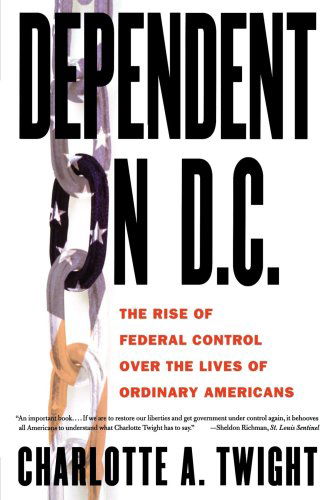 DEPENDENT ON D.C.

THE RISE OF FEDERAL CONTROL OVER THE LIVES OF ORDINARY AMERICANS

"An important book. . . . If we are to restore our liberties and get government under control again, it behooves all Americans to understand what Charlotte Twight has to say." —Sheldon Richman, St. Louis Sentinel

CHARLOTTE A. TWIGHT